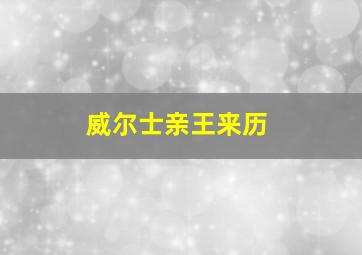 威尔士亲王来历